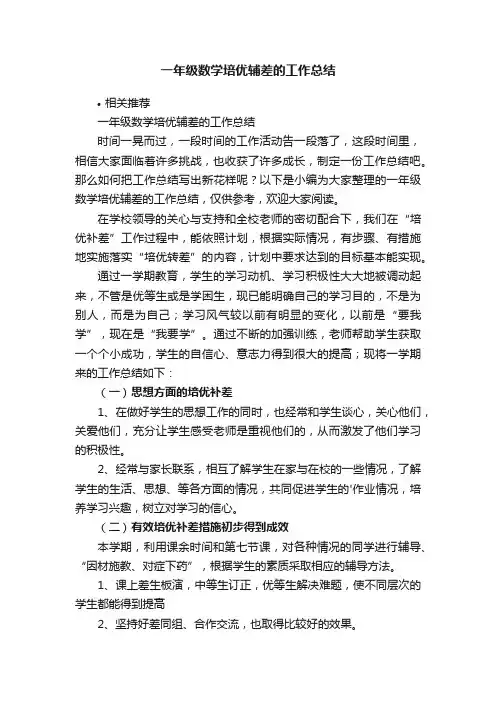 一年级数学培优辅差的工作总结

• 相关推荐

一年级数学培优辅差的工作总结

时间一晃而过，一段时间的工作活动告一段落了，这段时间里，相信大家面临着许多挑战，也收获了许多成长，制定一份工作总结吧。那么如何把工作总结写出新花样呢？以下是小编为大家整理的一年级数学培优辅差的工作总结，仅供参考，欢迎大家阅读。

在学校领导的关心与支持和全校老师的密切配合下，我们在“培优补差”工作过程中，能依照计划，根据实际情况，有步骤、有措施地实施落实“培优转差”的内容，计划中要求达到的目标基本能实现。

通过一学期教育，学生的学习动机、学习积极性大大地被调动起来，不管是优等生或是学困生，现已能明确自己的学习目的，不是为别人，而是为自己；学习风气较以前有明显的变化，以前是“要我学”，现在是“我要学”。通过不断的加强训练，老师帮助学生获取一个个小成功，学生的自信心、意志力得到很大的提高；现将一学期来的工作总结如下：

（一）思想方面的培优补差

1、在做好学生的思想工作的同时，也经常和学生谈心，关心他们，关爱他们，充分让学生感受老师是重视他们的，从而激发了他们学习的积极性。

2、经常与家长联系，相互了解学生在家与在校的一些情况，了解学生的生活、思想、等各方面的情况，共同促进学生的'作业情况，培养学习兴趣，树立对学习的信心。

（二）有效培优补差措施初步得到成效

本学期，利用课余时间和第七节课，对各种情况的同学进行辅导、“因材施教、对症下药”，根据学生的素质采取相应的辅导方法。

1、课上差生板演，中等生订正，优等生解决难题，使不同层次的学生都能得到提高

2、坚持好差同组、合作交流，也取得比较好的效果。